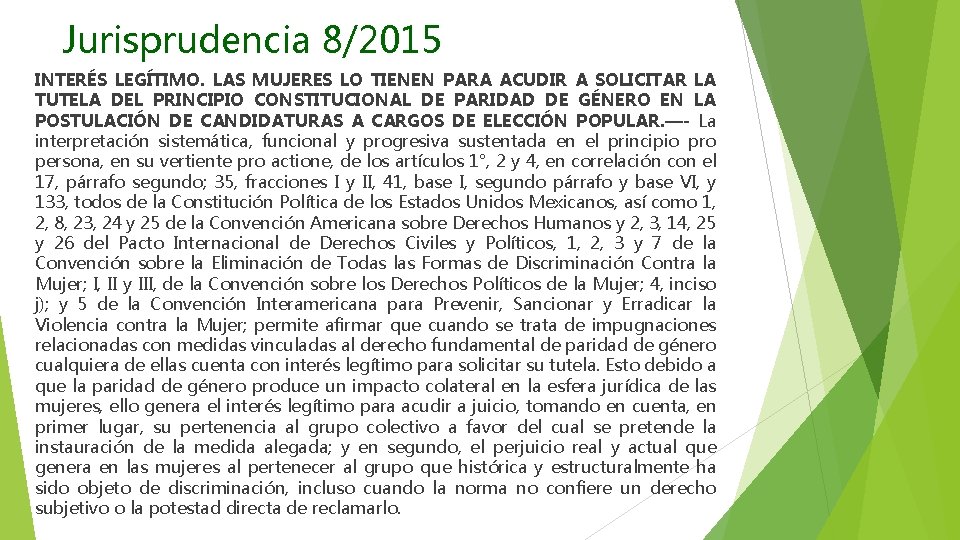 Jurisprudencia 8/2015

INTERÉS LEGÍTIMO. LAS MUJERES LO TIENEN PARA ACUDIR A SOLICITAR LA TUTELA DEL PRINCIPIO CONSTITUCIONAL DE PARIDAD DE GÉNERO EN LA POSTULACIÓN DE CANDIDATURAS A CARGOS DE ELECCIÓN POPULAR.—- La interpretación sistemática, funcional y progresiva sustentada en el principio pro persona, en su vertiente pro actione, de los artículos 1°, 2 y 4, en correlación con el 17, párrafo segundo; 35, fracciones I y II, 41, base I, segundo párrafo y base VI, y 133, todos de la Constitución Política de los Estados Unidos Mexicanos, así como 1, 2, 8, 23, 24 y 25 de la Convención Americana sobre Derechos Humanos y 2, 3, 14, 25 y 26 del Pacto Internacional de Derechos Civiles y Políticos, 1, 2, 3 y 7 de la Convención sobre la Eliminación de Todas las Formas de Discriminación Contra la Mujer; I, II y III, de la Convención sobre los Derechos Políticos de la Mujer; 4, inciso j); y 5 de la Convención Interamericana para Prevenir, Sancionar y Erradicar la Violencia contra la Mujer; permite afirmar que cuando se trata de impugnaciones relacionadas con medidas vinculadas al derecho fundamental de paridad de género cualquiera de ellas cuenta con interés legítimo para solicitar su tutela. Esto debido a que la paridad de género produce un impacto colateral en la esfera jurídica de las mujeres, ello genera el interés legítimo para acudir a juicio, tomando en cuenta, en primer lugar, su pertenencia al grupo colectivo a favor del cual se pretende la instauración de la medida alegada; y en segundo, el perjuicio real y actual que genera en las mujeres al pertenecer al grupo que histórica y estructuralmente ha sido objeto de discriminación, incluso cuando la norma no confiere un derecho subjetivo o la potestad directa de reclamarlo.